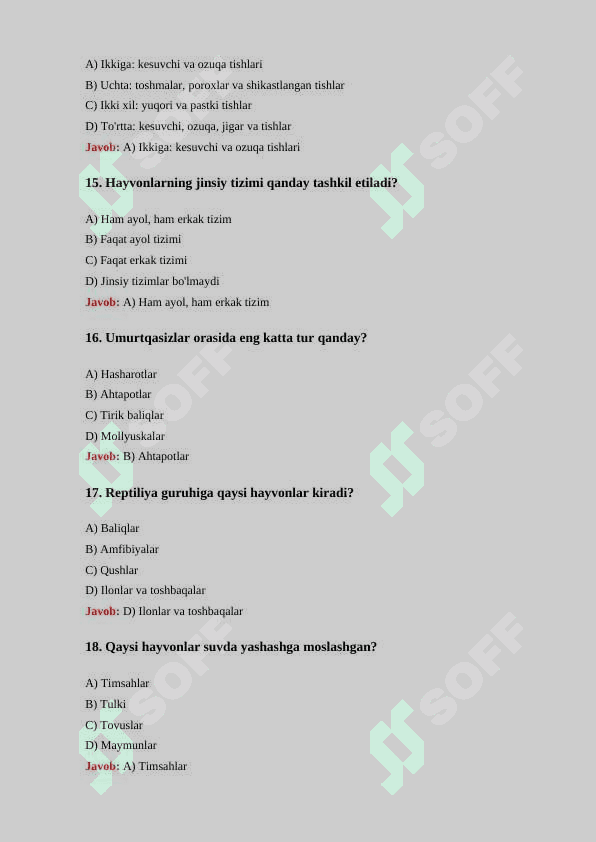 A) Ikkiga: kesuvchi va ozuqa tishlari
B) Uchta: toshmalar, poroxlar va shikastlangan tishlar
C) Ikki xil: yuqori va pastki tishlar
D) To'rtta: kesuvchi, ozuqa, jigar va tishlar
Javob: A) Ikkiga: kesuvchi va ozuqa tishlari

15. Hayvonlarning jinsiy tizimi qanday tashkil etiladi?

A) Ham ayol, ham erkak tizim
B) Faqat ayol tizimi
C) Faqat erkak tizimi
D) Jinsiy tizimlar bo'lmaydi
Javob: A) Ham ayol, ham erkak tizim

16. Umurtqasizlar orasida eng katta tur qanday?

A) Hasharotlar
B) Ahtapotlar
C) Tirik baliqlar
D) Mollyuskalar
Javob: B) Ahtapotlar

17. Reptiliya guruhiga qaysi hayvonlar kiradi?

A) Baliqlar
B) Amfibiyalar
C) Qushlar
D) Ilonlar va toshbaqalar
Javob: D) Ilonlar va toshbaqalar

18. Qaysi hayvonlar suvda yashashga moslashgan?

A) Timsahlar
B) Tulki
C) Tovuslar
D) Maymunlar
Javob: A) Timsahlar

SOFF SOFF SOFF SOFF SOFF SOFF